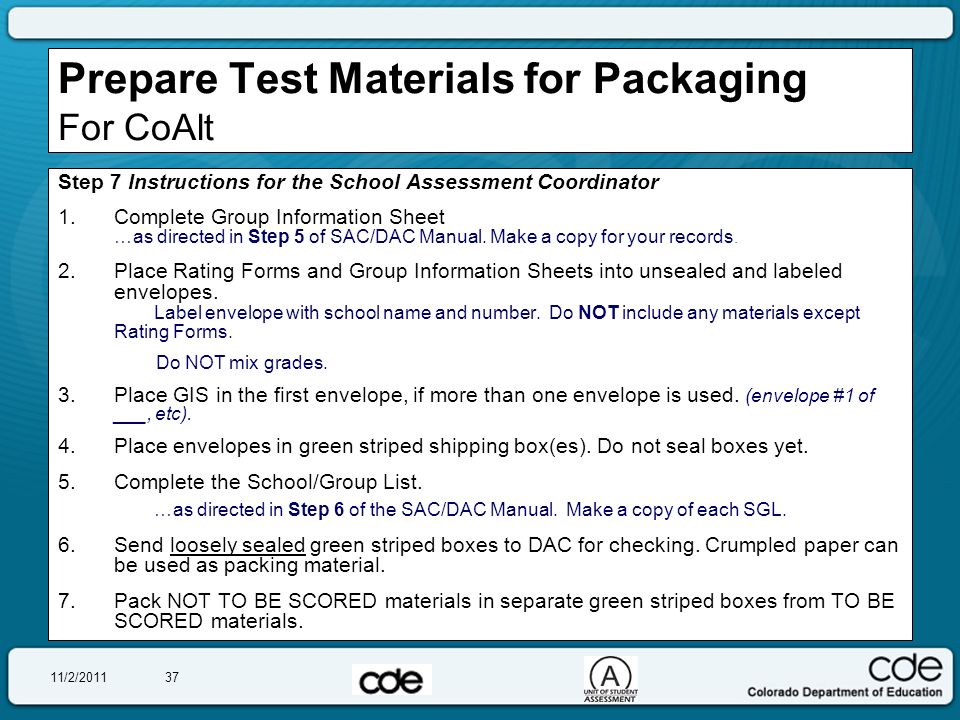 Prepare Test Materials for Packaging
For CoAlt

Step 7 Instructions for the School Assessment Coordinator

1. Complete Group Information Sheet
…as directed in Step 5 of SAC/DAC Manual. Make a copy for your records.

2. Place Rating Forms and Group Information Sheets into unsealed and labeled envelopes.
Label envelope with school name and number. Do NOT include any materials except Rating Forms.

Do NOT mix grades.

3. Place GIS in the first envelope, if more than one envelope is used. (envelope #1 of ___, etc).

4. Place envelopes in green striped shipping box(es). Do not seal boxes yet.

5. Complete the School/Group List.
…as directed in Step 6 of the SAC/DAC Manual. Make a copy of each SGL.

6. Send loosely sealed green striped boxes to DAC for checking. Crumpled paper can be used as packing material.

7. Pack NOT TO BE SCORED materials in separate green striped boxes from TO BE SCORED materials.

11/2/2011 37

cde

A UNIT OF STUDENT ASSESSMENT

cde Colorado Department of Education